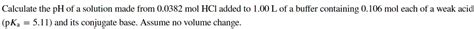 Calculate the pH of a solution made from 0.0382 mol HCl added to 1.00 L of a buffer containing 0.106 mol each of a weak acid ($pK_a = 5.11$) and its conjugate base. Assume no volume change.